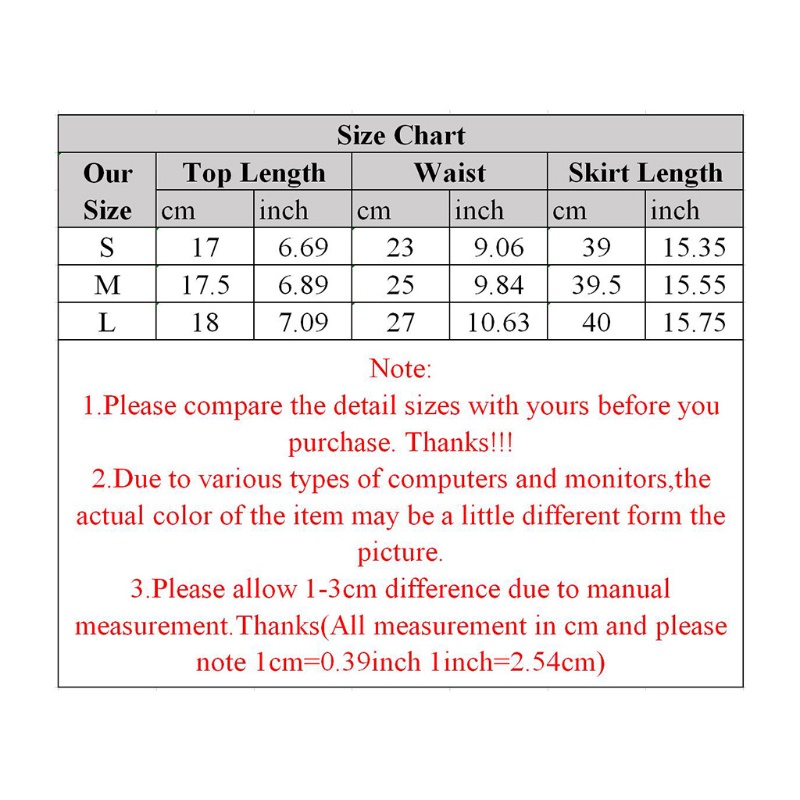 Size Chart

| Our Size | Top Length cm | Top Length inch | Waist cm | Waist inch | Skirt Length cm | Skirt Length inch |
|---|---|---|---|---|---|---|
| S | 17 | 6.69 | 23 | 9.06 | 39 | 15.35 |
| M | 17.5 | 6.89 | 25 | 9.84 | 39.5 | 15.55 |
| L | 18 | 7.09 | 27 | 10.63 | 40 | 15.75 |

Note:
1.Please compare the detail sizes with yours before you purchase. Thanks!!!
2.Due to various types of computers and monitors,the actual color of the item may be a little different form the picture.
3.Please allow 1-3cm difference due to manual measurement.Thanks(All measurement in cm and please note 1cm=0.39inch 1inch=2.54cm)